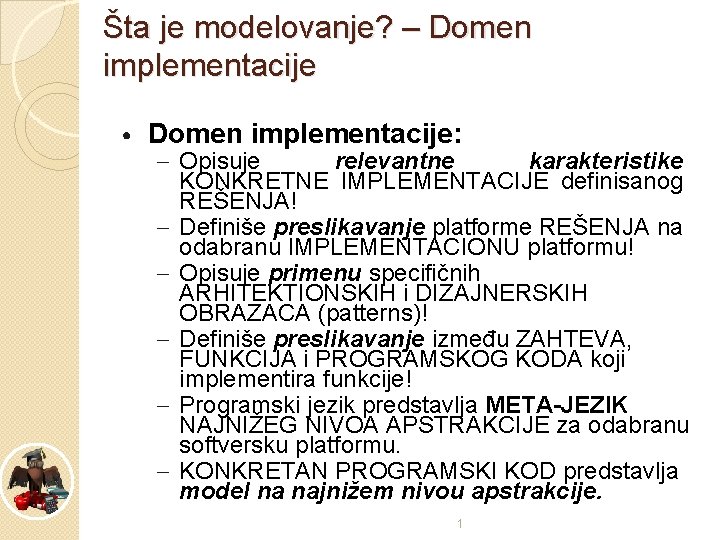 Šta je modelovanje? – Domen implementacije

• Domen implementacije:
– Opisuje relevantne karakteristike KONKRETNE IMPLEMENTACIJE definisanog REŠENJA!
– Definiše preslikavanje platforme REŠENJA na odabranu IMPLEMENTACIONU platformu!
– Opisuje primenu specifičnih ARHITEKTIONSKIH i DIZAJNERSKIH OBRAZACA (patterns)!
– Definiše preslikavanje između ZAHTEVA, FUNKCIJA i PROGRAMSKOG KODA koji implementira funkcije!
– Programski jezik predstavlja META-JEZIK NAJNIŽEG NIVOA APSTRAKCIJE za odabranu softversku platformu.
– KONKRETAN PROGRAMSKI KOD predstavlja model na najnižem nivou apstrakcije.

1